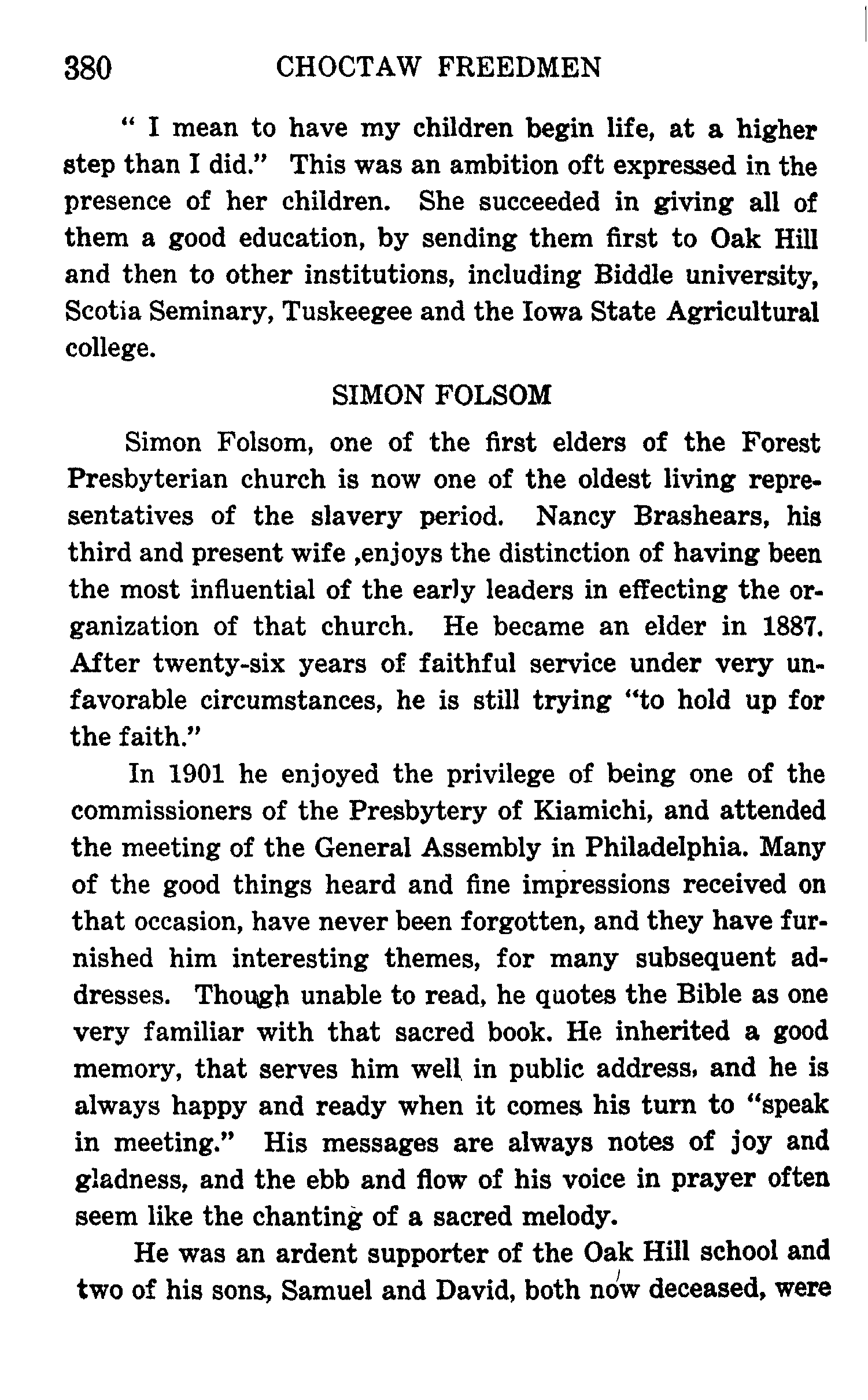 380 CHOCTAW FREEDMEN

" I mean to have my children begin life, at a higher step than I did." This was an ambition oft expressed in the presence of her children. She succeeded in giving all of them a good education, by sending them first to Oak Hill and then to other institutions, including Biddle university, Scotia Seminary, Tuskeegee and the Iowa State Agricultural college.

SIMON FOLSOM

Simon Folsom, one of the first elders of the Forest Presbyterian church is now one of the oldest living representatives of the slavery period. Nancy Brashears, his third and present wife ,enjoys the distinction of having been the most influential of the early leaders in effecting the organization of that church. He became an elder in 1887. After twenty-six years of faithful service under very unfavorable circumstances, he is still trying "to hold up for the faith."

In 1901 he enjoyed the privilege of being one of the commissioners of the Presbytery of Kiamichi, and attended the meeting of the General Assembly in Philadelphia. Many of the good things heard and fine impressions received on that occasion, have never been forgotten, and they have furnished him interesting themes, for many subsequent addresses. Though unable to read, he quotes the Bible as one very familiar with that sacred book. He inherited a good memory, that serves him well in public address, and he is always happy and ready when it comes his turn to "speak in meeting." His messages are always notes of joy and gladness, and the ebb and flow of his voice in prayer often seem like the chanting of a sacred melody.

He was an ardent supporter of the Oak Hill school and two of his sons, Samuel and David, both now deceased, were